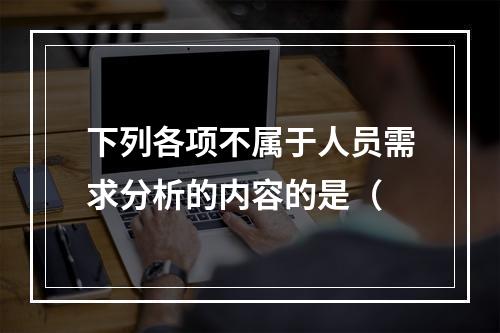 下列各项不属于人员需求分析的内容的是（